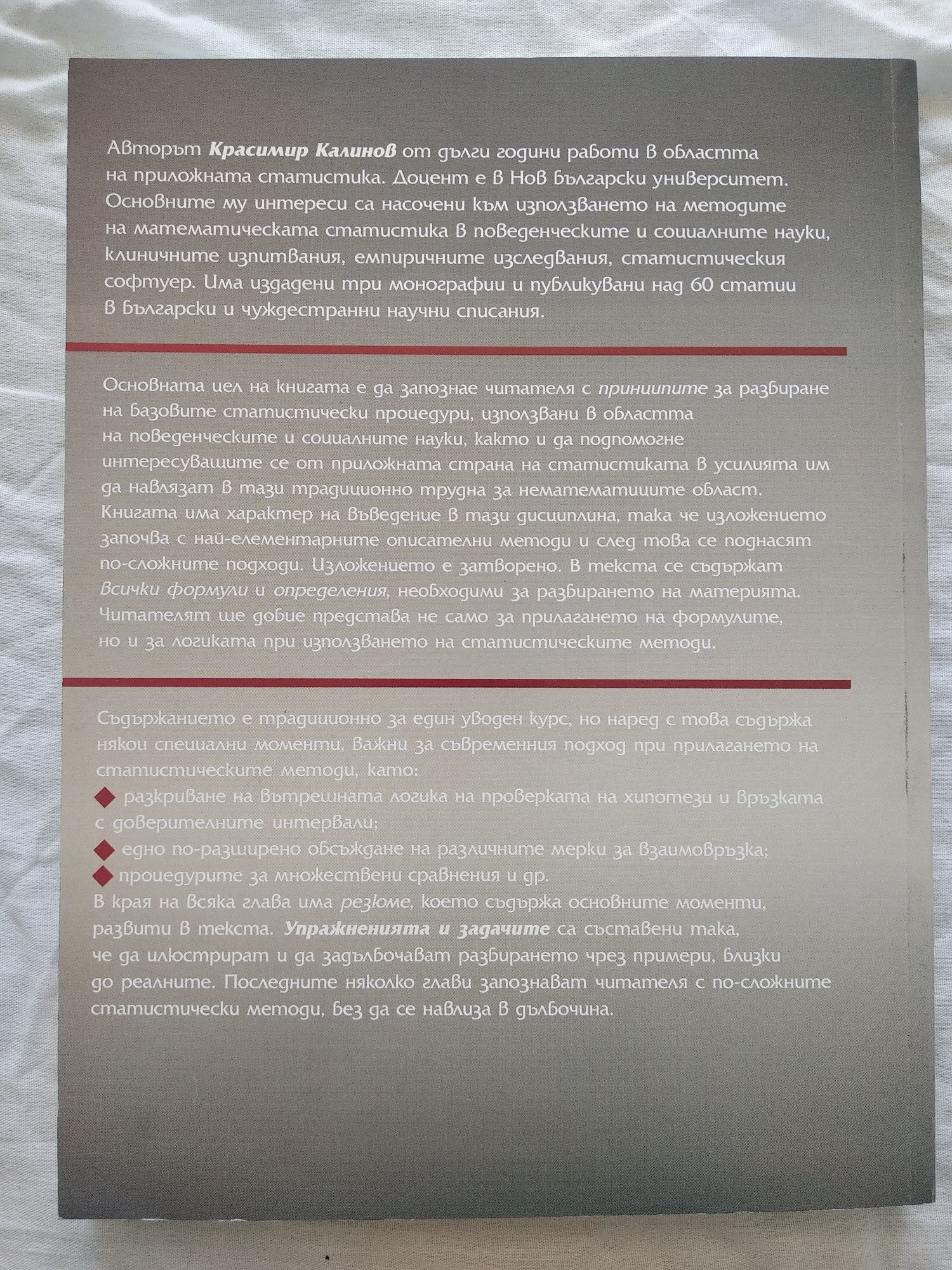 Авторът Красимир Калинов от дълги години работи в областта на приложната статистика. Доцент е в Нов български университет. Основните му интереси са насочени към използването на методите на математическата статистика в поведенческите и социалните науки, клиничните изпитвания, емпиричните изследвания, статистическия софтуер. Има издадени три монографии и публикувани над 60 статии в български и чуждестранни научни списания.

Основната цел на книгата е да запознае читателя с принципите за разбиране на базовите статистически процедури, използвани в областта на поведенческите и социалните науки, както и да подпомогне интересуващите се от приложната страна на статистиката в усилията им да навлязат в тази традиционно трудна за нематематиците област. Книгата има характер на въведение в тази дисциплина, така че изложението започва с най-елементарните описателни методи и след това се поднасят по-сложните подходи. Изложението е затворено. В текста се съдържат всички формули и определения, необходими за разбирането на материята. Читателят ще добие представа не само за прилагането на формулите, но и за логиката при използването на статистическите методи.

Съдържанието е традиционно за един уводен курс, но наред с това съдържа някои специални моменти, важни за съвременния подход при прилагането на статистическите методи, като:
◆ разкриване на вътрешната логика на проверката на хипотези и връзката с доверителните интервали;
◆ едно по-разширено обсъждане на различните мерки за взаимовръзка;
◆ процедурите за множествени сравнения и др.
В края на всяка глава има резюме, което съдържа основните моменти, развити в текста. Упражненията и задачите са съставени така, че да илюстрират и да задълбочават разбирането чрез примери, близки до реалните. Последните няколко глави запознават читателя с по-сложните статистически методи, без да се навлиза в дълбочина.